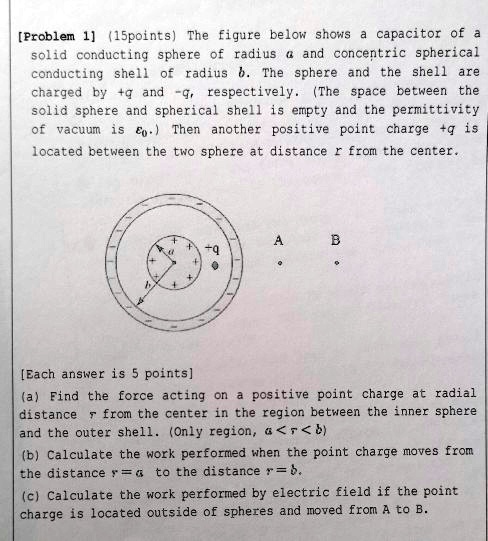 [Problem 1] (15points) The figure below shows a capacitor of a solid conducting sphere of radius $a$ and concentric spherical conducting shell of radius $b$. The sphere and the shell are charged by $+q$ and $-q$, respectively. (The space between the solid sphere and spherical shell is empty and the permittivity of vacuum is $\varepsilon_0$.) Then another positive point charge $+q$ is located between the two sphere at distance $r$ from the center.

$a$
$b$
$+q$
A
B

[Each answer is 5 points]

(a) Find the force acting on a positive point charge at radial distance $r$ from the center in the region between the inner sphere and the outer shell. (Only region, $a < r < b$)

(b) Calculate the work performed when the point charge moves from the distance $r = a$ to the distance $r = b$.

(c) Calculate the work performed by electric field if the point charge is located outside of spheres and moved from A to B.